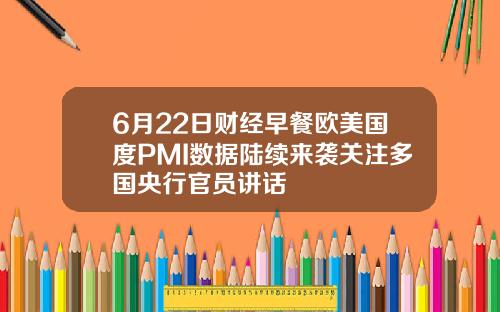 6月22日财经早餐欧美国度PMI数据陆续来袭关注多国央行官员讲话